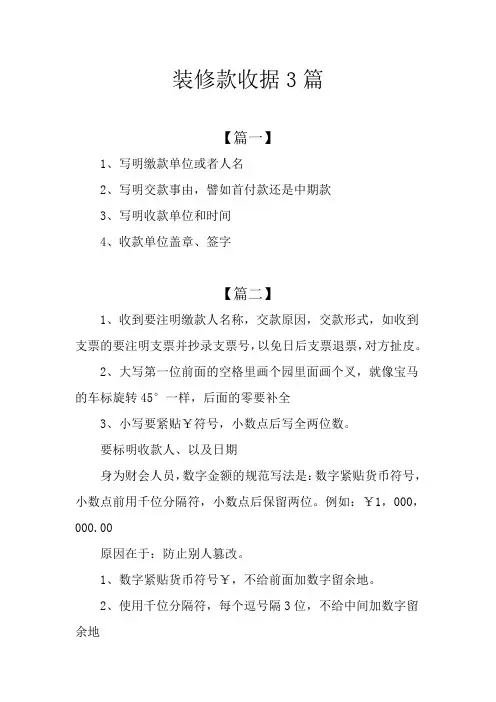 装修款收据 3 篇

【篇一】

1、写明缴款单位或者人名

2、写明交款事由，譬如首付款还是中期款

3、写明收款单位和时间

4、收款单位盖章、签字

【篇二】

1、收到要注明缴款人名称，交款原因，交款形式，如收到支票的要注明支票并抄录支票号，以免日后支票退票，对方扯皮。

2、大写第一位前面的空格里画个园里面画个叉，就像宝马的车标旋转 45° 一样，后面的零要补全

3、小写要紧贴￥符号，小数点后写全两位数。

要标明收款人、以及日期

身为财会人员，数字金额的规范写法是：数字紧贴货币符号，小数点前用千位分隔符，小数点后保留两位。例如：￥1，000，000.00

原因在于：防止别人篡改。

1、数字紧贴货币符号￥，不给前面加数字留余地。

2、使用千位分隔符，每个逗号隔 3 位，不给中间加数字留余地